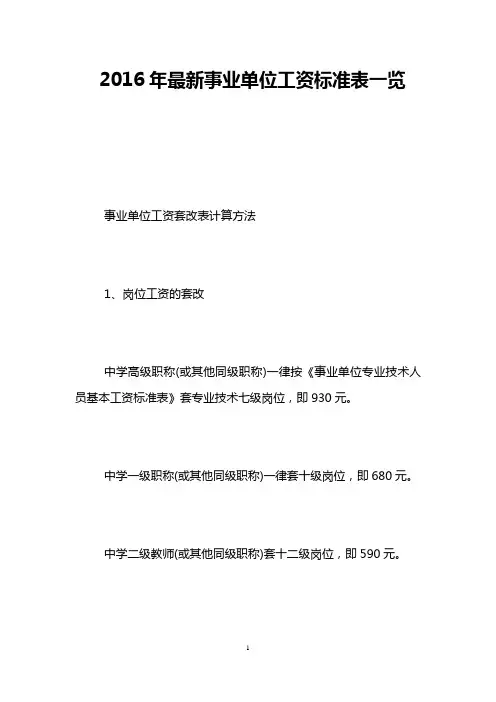 2016 年最新事业单位工资标准表一览

事业单位工资套改表计算方法

1、岗位工资的套改

中学高级职称(或其他同级职称)一律按《事业单位专业技术人员基本工资标准表》套专业技术七级岗位，即 930 元。

中学一级职称(或其他同级职称)一律套十级岗位，即 680 元。

中学二级教师(或其他同级职称)套十二级岗位，即 590 元。

1